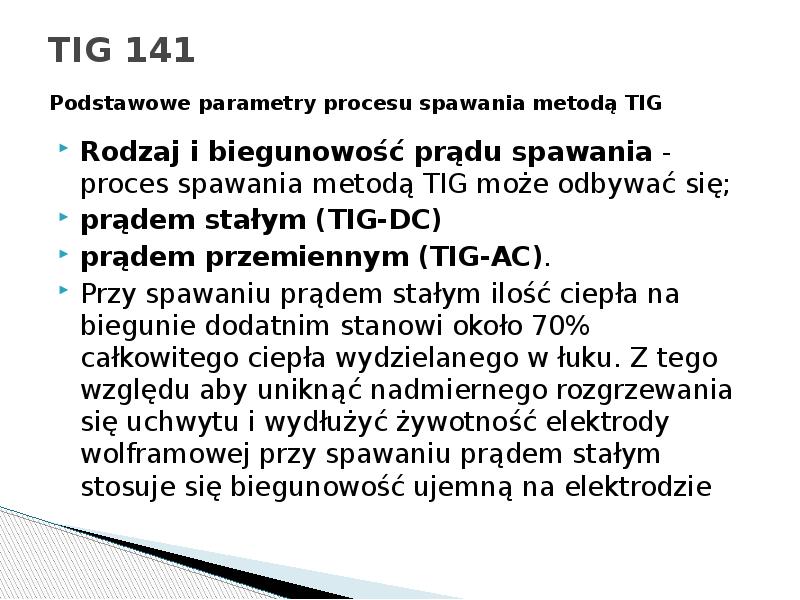 TIG 141

Podstawowe parametry procesu spawania metodą TIG

Rodzaj i biegunowość prądu spawania - proces spawania metodą TIG może odbywać się;

prądem stałym (TIG-DC)

prądem przemiennym (TIG-AC).

Przy spawaniu prądem stałym ilość ciepła na biegunie dodatnim stanowi około 70% całkowitego ciepła wydzielanego w łuku. Z tego względu aby uniknąć nadmiernego rozgrzewania się uchwytu i wydłużyć żywotność elektrody wolframowej przy spawaniu prądem stałym stosuje się biegunowość ujemną na elektrodzie